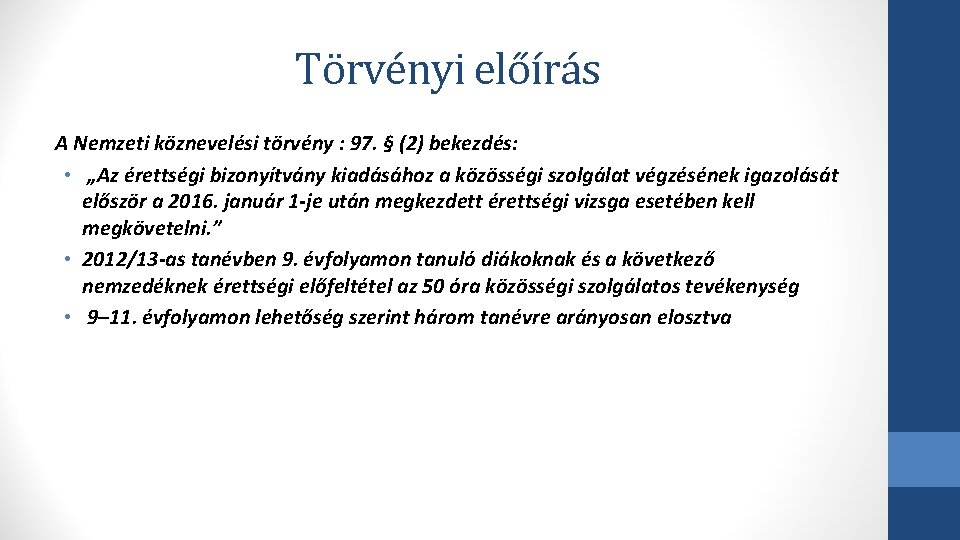 Törvényi előírás

A Nemzeti köznevelési törvény : 97. § (2) bekezdés:

• „Az érettségi bizonyítvány kiadásához a közösségi szolgálat végzésének igazolását először a 2016. január 1-je után megkezdett érettségi vizsga esetében kell megkövetelni.”
• 2012/13-as tanévben 9. évfolyamon tanuló diákoknak és a következő nemzedéknek érettségi előfeltétel az 50 óra közösségi szolgálatos tevékenység
• 9–11. évfolyamon lehetőség szerint három tanévre arányosan elosztva